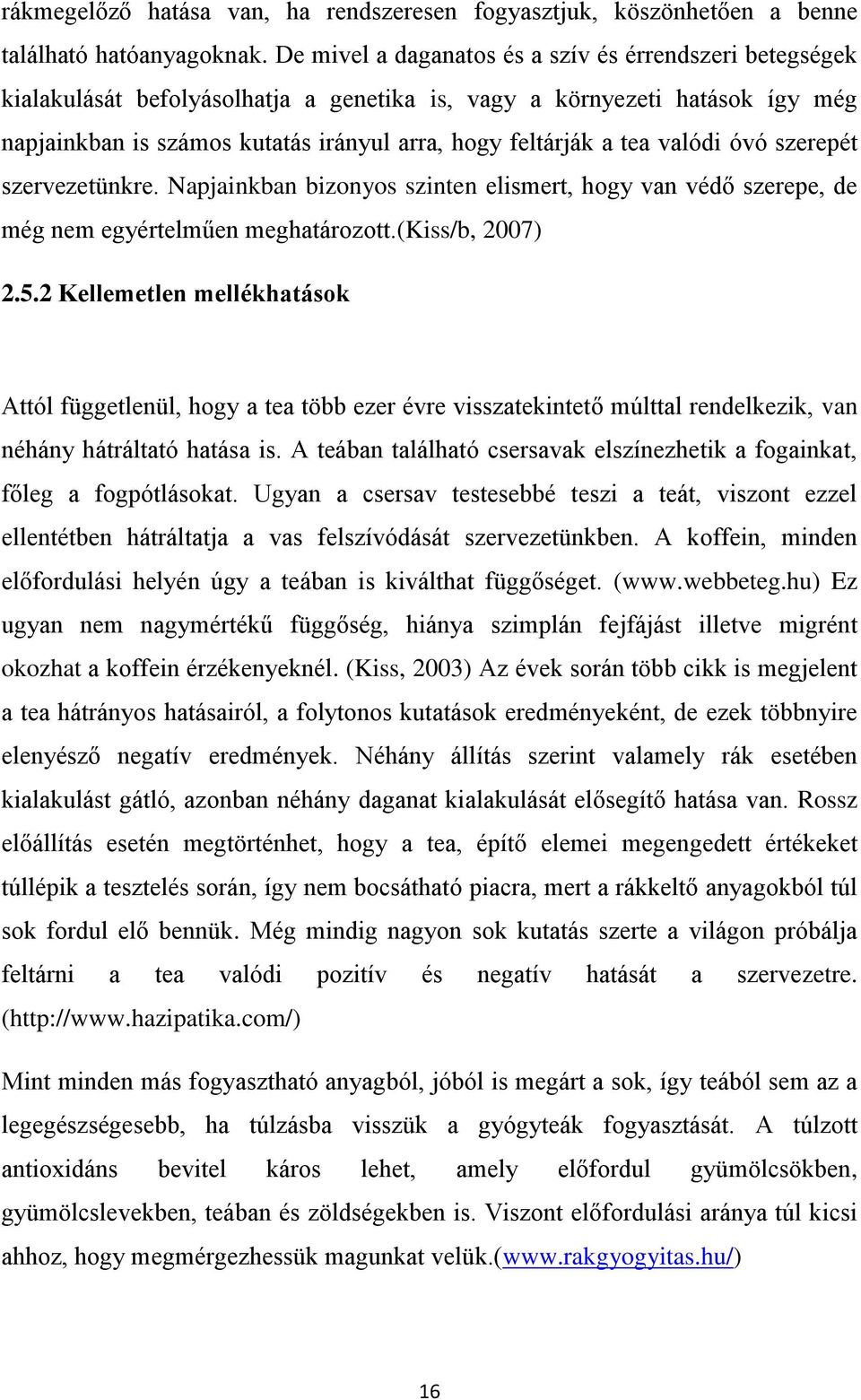 rákmegelőző hatása van, ha rendszeresen fogyasztjuk, köszönhetően a benne található hatóanyagoknak. De mivel a daganatos és a szív és érrendszeri betegségek kialakulását befolyásolhatja a genetika is, vagy a környezeti hatások így még napjainkban is számos kutatás irányul arra, hogy feltárják a tea valódi óvó szerepét szervezetünkre. Napjainkban bizonyos szinten elismert, hogy van védő szerepe, de még nem egyértelműen meghatározott.(Kiss/b, 2007)

2.5.2 Kellemetlen mellékhatások

Attól függetlenül, hogy a tea több ezer évre visszatekintető múlttal rendelkezik, van néhány hátráltató hatása is. A teában található csersavak elszínezhetik a fogainkat, főleg a fogpótlásokat. Ugyan a csersav testesebbé teszi a teát, viszont ezzel ellentétben hátráltatja a vas felszívódását szervezetünkben. A koffein, minden előfordulási helyén úgy a teában is kiválthat függőséget. (www.webbeteg.hu) Ez ugyan nem nagymértékű függőség, hiánya szimplán fejfájást illetve migrént okozhat a koffein érzékenyeknél. (Kiss, 2003) Az évek során több cikk is megjelent a tea hátrányos hatásairól, a folytonos kutatások eredményeként, de ezek többnyire elenyésző negatív eredmények. Néhány állítás szerint valamely rák esetében kialakulást gátló, azonban néhány daganat kialakulását elősegítő hatása van. Rossz előállítás esetén megtörténhet, hogy a tea, építő elemei megengedett értékeket túllépik a tesztelés során, így nem bocsátható piacra, mert a rákkeltő anyagokból túl sok fordul elő bennük. Még mindig nagyon sok kutatás szerte a világon próbálja feltárni a tea valódi pozitív és negatív hatását a szervezetre. (http://www.hazipatika.com/)

Mint minden más fogyasztható anyagból, jóból is megárt a sok, így teából sem az a legegészségesebb, ha túlzásba visszük a gyógyteák fogyasztását. A túlzott antioxidáns bevitel káros lehet, amely előfordul gyümölcsökben, gyümölcslevekben, teában és zöldségekben is. Viszont előfordulási aránya túl kicsi ahhoz, hogy megmérgezhessük magunkat velük.(www.rakgyogyitas.hu/)

16